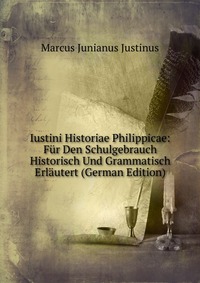 Marcus Junianus Justinus

Iustini Historiae Philippicae: Für Den Schulgebrauch Historisch Und Grammatisch Erläutert (German Edition)